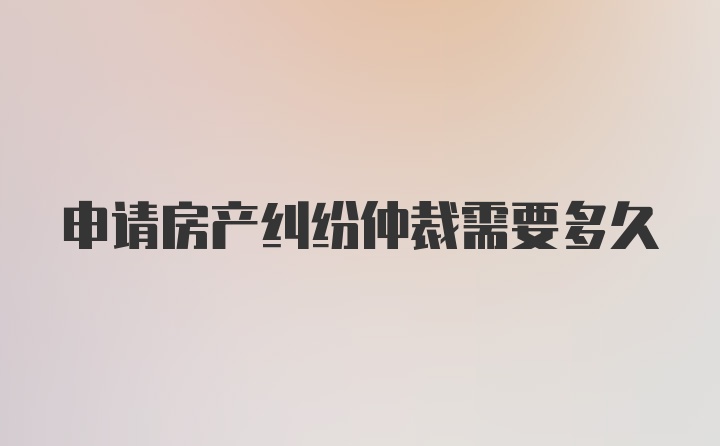 申请房产纠纷仲裁需要多久